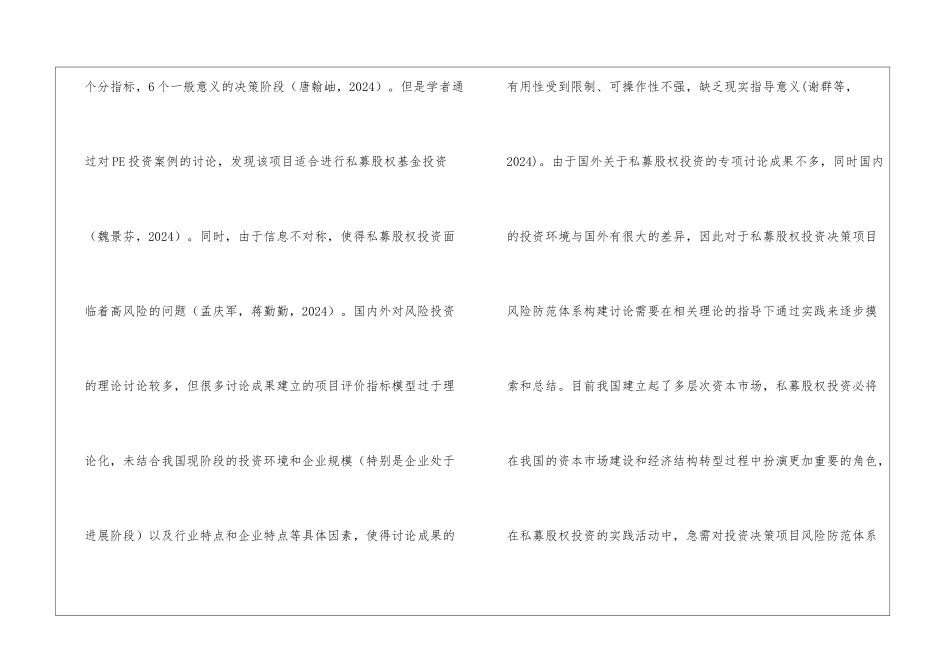 个分指标，6个一般意义的决策阶段（唐翰岫，2024）。但是学者通过对PE投资案例的讨论，发现该项目适合进行私募股权基金投资（魏景芬，2024）。同时，由于信息不对称，使得私募股权投资面临着高风险的问题（孟庆军，蒋勤勤，2024）。国内外对风险投资的理论讨论较多，但很多讨论成果建立的项目评价指标模型过于理论化，未结合我国现阶段的投资环境和企业规模（特别是企业处于进展阶段）以及行业特点和企业特点等具体因素，使得讨论成果的

有用性受到限制、可操作性不强，缺乏现实指导意义(谢群等，2024)。由于国外关于私募股权投资的专项讨论成果不多，同时国内的投资环境与国外有很大的差异，因此对于私募股权投资决策项目风险防范体系构建讨论需要在相关理论的指导下通过实践来逐步摸索和总结。目前我国建立起了多层次资本市场，私募股权投资必将在我国的资本市场建设和经济结构转型过程中扮演更加重要的角色，在私募股权投资的实践活动中，急需对投资决策项目风险防范体系